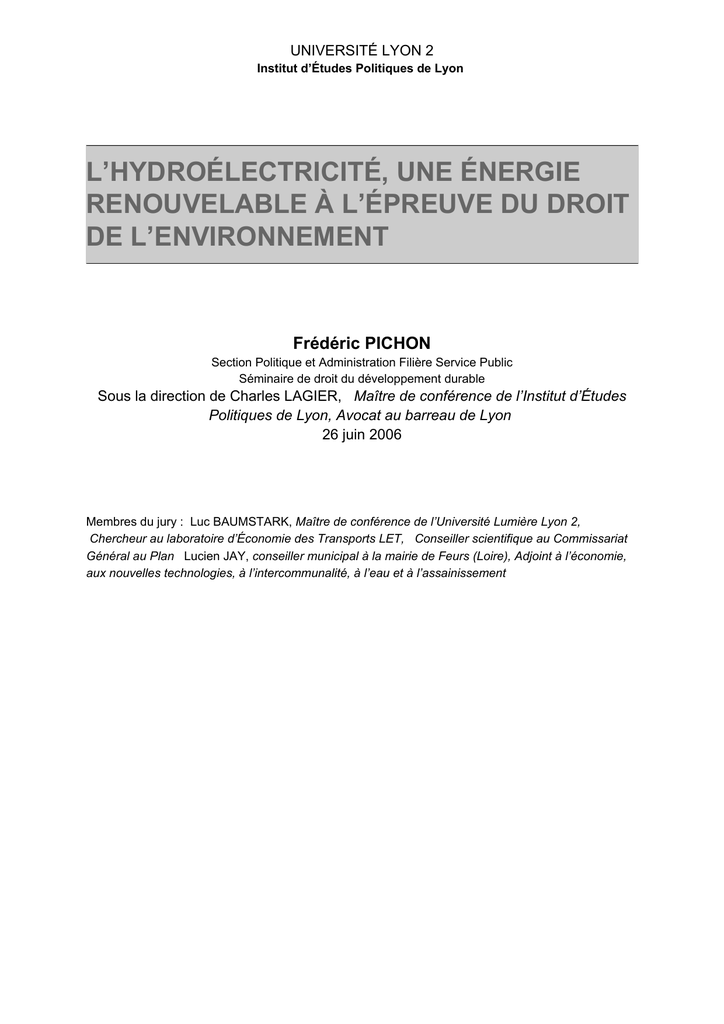 UNIVERSITÉ LYON 2
Institut d'Études Politiques de Lyon

L'HYDROÉLECTRICITÉ, UNE ÉNERGIE RENOUVELABLE À L'ÉPREUVE DU DROIT DE L'ENVIRONNEMENT

Frédéric PICHON
Section Politique et Administration Filière Service Public
Séminaire de droit du développement durable
Sous la direction de Charles LAGIER, Maître de conférence de l'Institut d'Études Politiques de Lyon, Avocat au barreau de Lyon
26 juin 2006

Membres du jury : Luc BAUMSTARK, Maître de conférence de l'Université Lumière Lyon 2, Chercheur au laboratoire d'Économie des Transports LET, Conseiller scientifique au Commissariat Général au Plan Lucien JAY, conseiller municipal à la mairie de Feurs (Loire), Adjoint à l'économie, aux nouvelles technologies, à l'intercommunalité, à l'eau et à l'assainissement